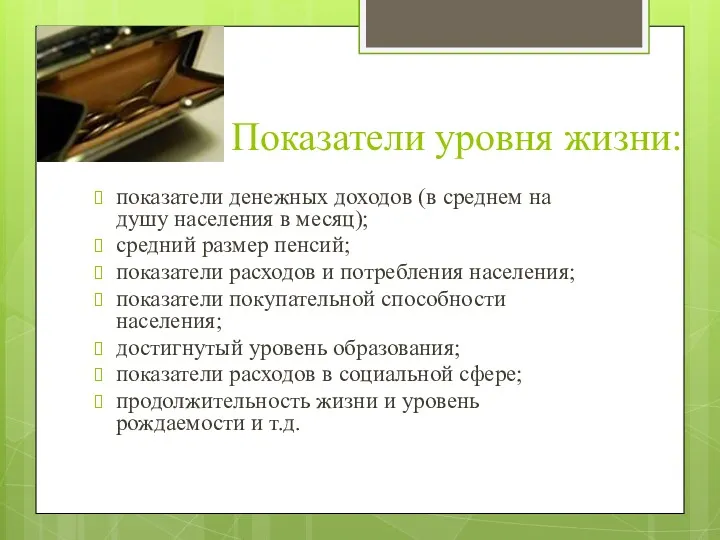 Показатели уровня жизни:

показатели денежных доходов (в среднем на душу населения в месяц);
средний размер пенсий;
показатели расходов и потребления населения;
показатели покупательной способности населения;
достигнутый уровень образования;
показатели расходов в социальной сфере;
продолжительность жизни и уровень рождаемости и т.д.